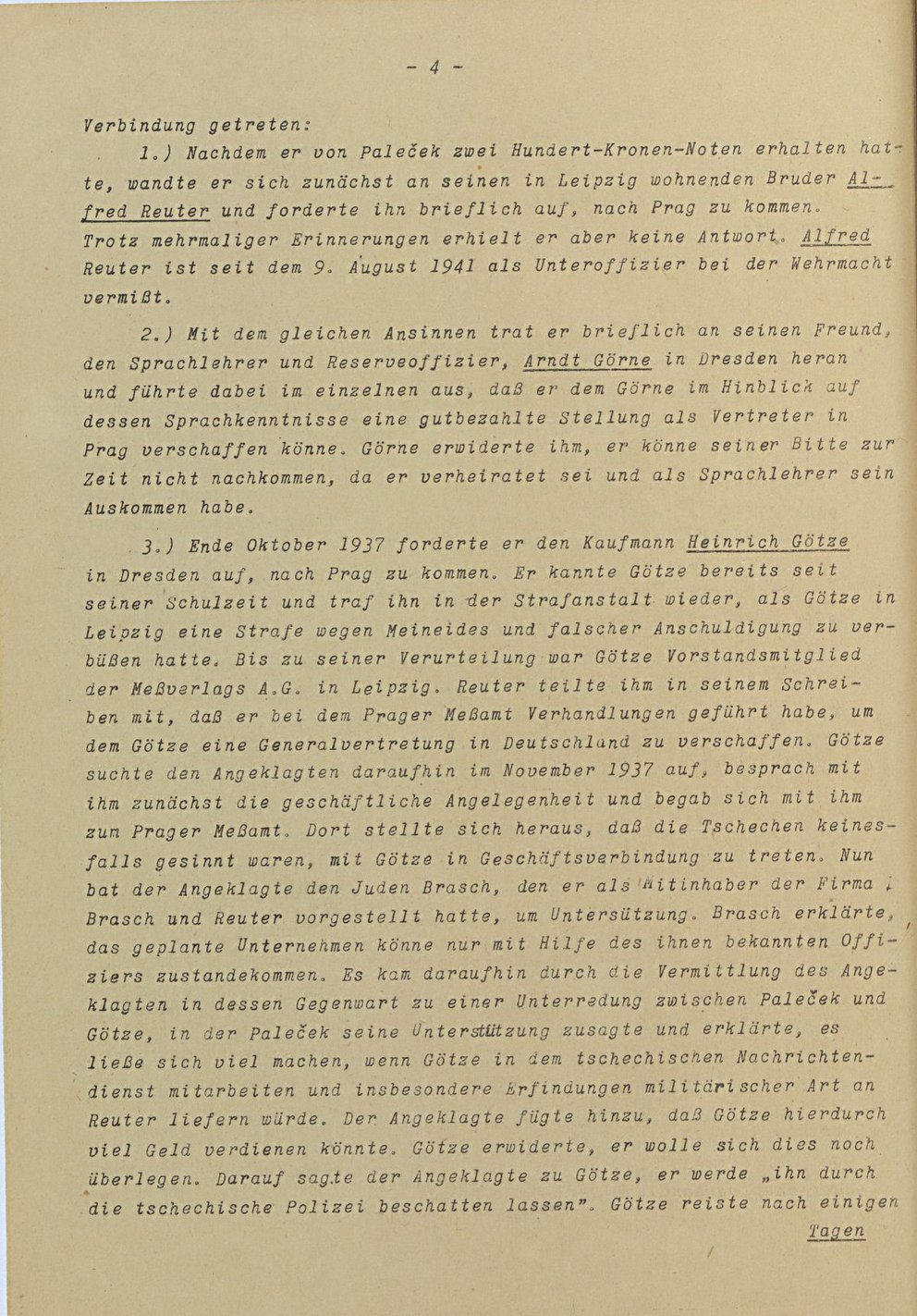 - 4 -

Verbindung getreten:

1.) Nachdem er von Paleček zwei Hundert-Kronen-Noten erhalten hatte, wandte er sich zunächst an seinen in Leipzig wohnenden Bruder Alfred Reuter und forderte ihn brieflich auf, nach Prag zu kommen. Trotz mehrmaliger Erinnerungen erhielt er aber keine Antwort. Alfred Reuter ist seit dem 9. August 1941 als Unteroffizier bei der Wehrmacht vermißt.

2.) Mit dem gleichen Ansinnen trat er brieflich an seinen Freund, den Sprachlehrer und Reserveoffizier, Arndt Görne in Dresden heran und führte dabei im einzelnen aus, daß er dem Görne im Hinblick auf dessen Sprachkenntnisse eine gutbezahlte Stellung als Vertreter in Prag verschaffen könne. Görne erwiderte ihm, er könne seiner Bitte zur Zeit nicht nachkommen, da er verheiratet sei und als Sprachlehrer sein Auskommen habe.

3.) Ende Oktober 1937 forderte er den Kaufmann Heinrich Götze in Dresden auf, nach Prag zu kommen. Er kannte Götze bereits seit seiner Schulzeit und traf ihn in der Strafanstalt wieder, als Götze in Leipzig eine Strafe wegen Meineides und falscher Anschuldigung zu verbüßen hatte. Bis zu seiner Verurteilung war Götze Vorstandsmitglied der Meßverlags A.G. in Leipzig. Reuter teilte ihm in seinem Schreiben mit, daß er bei dem Prager Meßamt Verhandlungen geführt habe, um dem Götze eine Generalvertretung in Deutschland zu verschaffen. Götze suchte den Angeklagten daraufhin im November 1937 auf, besprach mit ihm zunächst die geschäftliche Angelegenheit und begab sich mit ihm zum Prager Meßamt. Dort stellte sich heraus, daß die Tschechen keinesfalls gesinnt waren, mit Götze in Geschäftsverbindung zu treten. Nun bat der Angeklagte den Juden Brasch, den er als Mitinhaber der Firma Brasch und Reuter vorgestellt hatte, um Untersützung. Brasch erklärte, das geplante Unternehmen könne nur mit Hilfe des ihnen bekannten Offiziers zustandekommen. Es kam daraufhin durch die Vermittlung des Angeklagten in dessen Gegenwart zu einer Unterredung zwischen Paleček und Götze, in der Paleček seine Unterstützung zusagte und erklärte, es ließe sich viel machen, wenn Götze in dem tschechischen Nachrichtendienst mitarbeiten und insbesondere Erfindungen militärischer Art an Reuter liefern würde. Der Angeklagte fügte hinzu, daß Götze hierdurch viel Geld verdienen könnte. Götze erwiderte, er wolle sich dies noch überlegen. Darauf sagte der Angeklagte zu Götze, er werde „ihn durch die tschechische Polizei beschatten lassen". Götze reiste nach einigen

Tagen